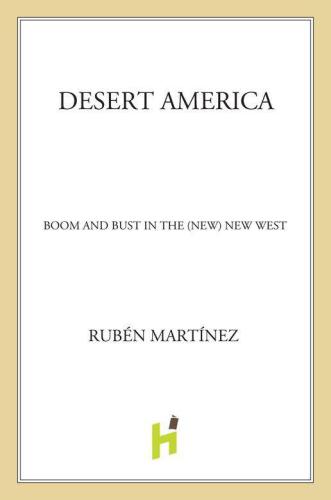 DESERT AMERICA

BOOM AND BUST IN THE (NEW) NEW WEST

RUBÉN MARTÍNEZ